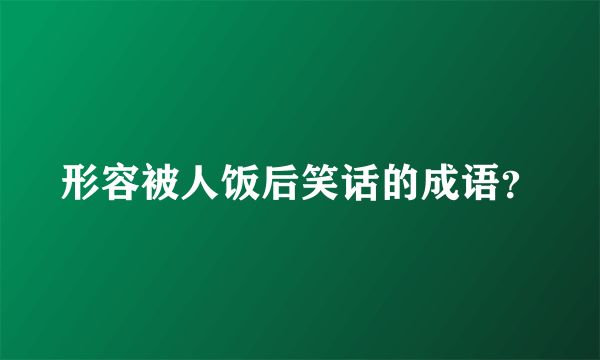 形容被人饭后笑话的成语?